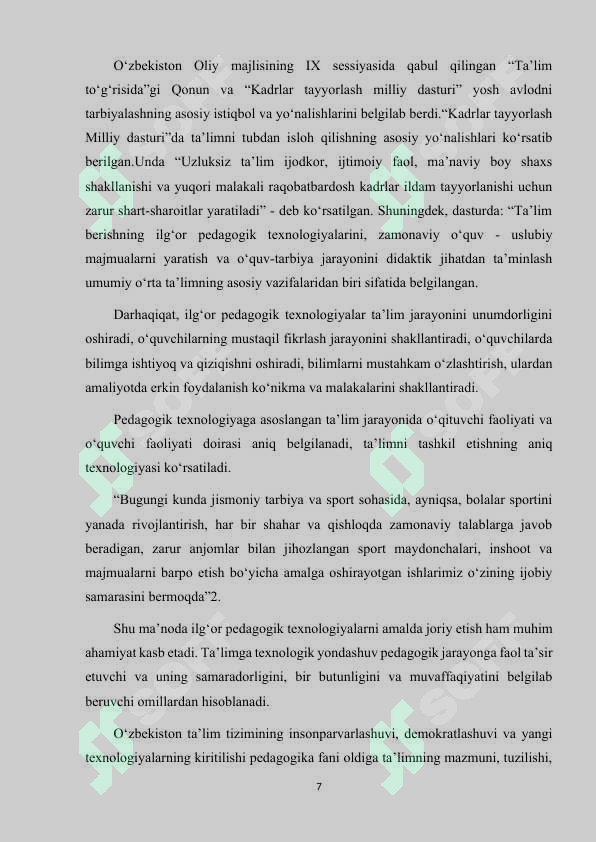 O‘zbekiston Oliy majlisining IX sessiyasida qabul qilingan “Ta’lim to‘g‘risida”gi Qonun va “Kadrlar tayyorlash milliy dasturi” yosh avlodni tarbiyalashning asosiy istiqbol va yo‘nalishlarini belgilab berdi.“Kadrlar tayyorlash Milliy dasturi”da ta’limni tubdan isloh qilishning asosiy yo‘nalishlari ko‘rsatib berilgan.Unda “Uzluksiz ta’lim ijodkor, ijtimoiy faol, ma’naviy boy shaxs shakllanishi va yuqori malakali raqobatbardosh kadrlar ildam tayyorlanishi uchun zarur shart-sharoitlar yaratiladi” - deb ko‘rsatilgan. Shuningdek, dasturda: “Ta’lim berishning ilg‘or pedagogik texnologiyalarini, zamonaviy o‘quv - uslubiy majmualarni yaratish va o‘quv-tarbiya jarayonini didaktik jihatdan ta’minlash umumiy o‘rta ta’limning asosiy vazifalaridan biri sifatida belgilangan.

Darhaqiqat, ilg‘or pedagogik texnologiyalar ta’lim jarayonini unumdorligini oshiradi, o‘quvchilarning mustaqil fikrlash jarayonini shakllantiradi, o‘quvchilarda bilimga ishtiyoq va qiziqishni oshiradi, bilimlarni mustahkam o‘zlashtirish, ulardan amaliyotda erkin foydalanish ko‘nikma va malakalarini shakllantiradi.

Pedagogik texnologiyaga asoslangan ta’lim jarayonida o‘qituvchi faoliyati va o‘quvchi faoliyati doirasi aniq belgilanadi, ta’limni tashkil etishning aniq texnologiyasi ko‘rsatiladi.

“Bugungi kunda jismoniy tarbiya va sport sohasida, ayniqsa, bolalar sportini yanada rivojlantirish, har bir shahar va qishloqda zamonaviy talablarga javob beradigan, zarur anjomlar bilan jihozlangan sport maydonchalari, inshoot va majmualarni barpo etish bo‘yicha amalga oshirayotgan ishlarimiz o‘zining ijobiy samarasini bermoqda”2.

Shu ma’noda ilg‘or pedagogik texnologiyalarni amalda joriy etish ham muhim ahamiyat kasb etadi. Ta’limga texnologik yondashuv pedagogik jarayonga faol ta’sir etuvchi va uning samaradorligini, bir butunligini va muvaffaqiyatini belgilab beruvchi omillardan hisoblanadi.

O‘zbekiston ta’lim tizimining insonparvarlashuvi, demokratlashuvi va yangi texnologiyalarning kiritilishi pedagogika fani oldiga ta’limning mazmuni, tuzilishi,

7